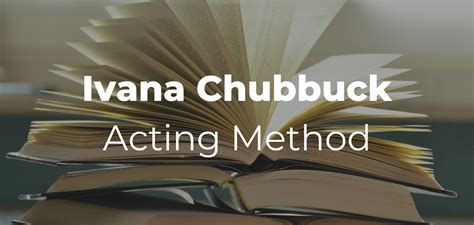 Ivana Chubbuck
Acting Method